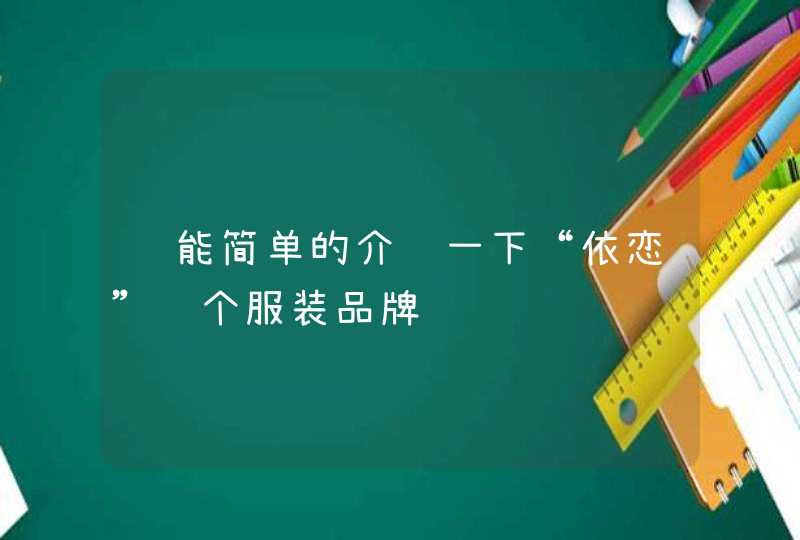 能简单的介 一下“依恋” 个服装品牌